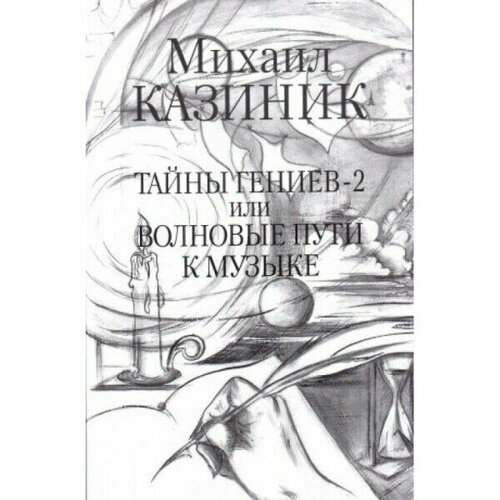 Михаил
КАЗИНИК

ТАЙНЫ ГЕНИЕВ-2
ИЛИ
ВОЛНОВЫЕ ПУТИ
К МУЗЫКЕ